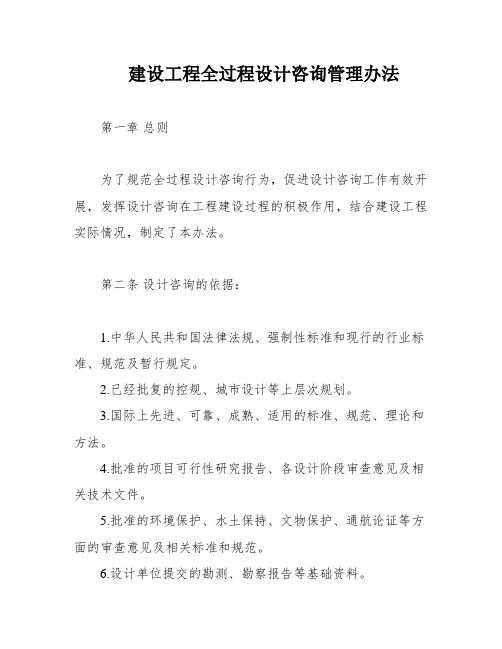 建设工程全过程设计咨询管理办法

第一章 总则

为了规范全过程设计咨询行为，促进设计咨询工作有效开展，发挥设计咨询在工程建设过程的积极作用，结合建设工程实际情况，制定了本办法。

第二条 设计咨询的依据：

1.中华人民共和国法律法规、强制性标准和现行的行业标准、规范及暂行规定。

2.已经批复的控规、城市设计等上层次规划。

3.国际上先进、可靠、成熟、适用的标准、规范、理论和方法。

4.批准的项目可行性研究报告、各设计阶段审查意见及相关技术文件。

5.批准的环境保护、水土保持、文物保护、通航论证等方面的审查意见及相关标准和规范。

6.设计单位提交的勘测、勘察报告等基础资料。